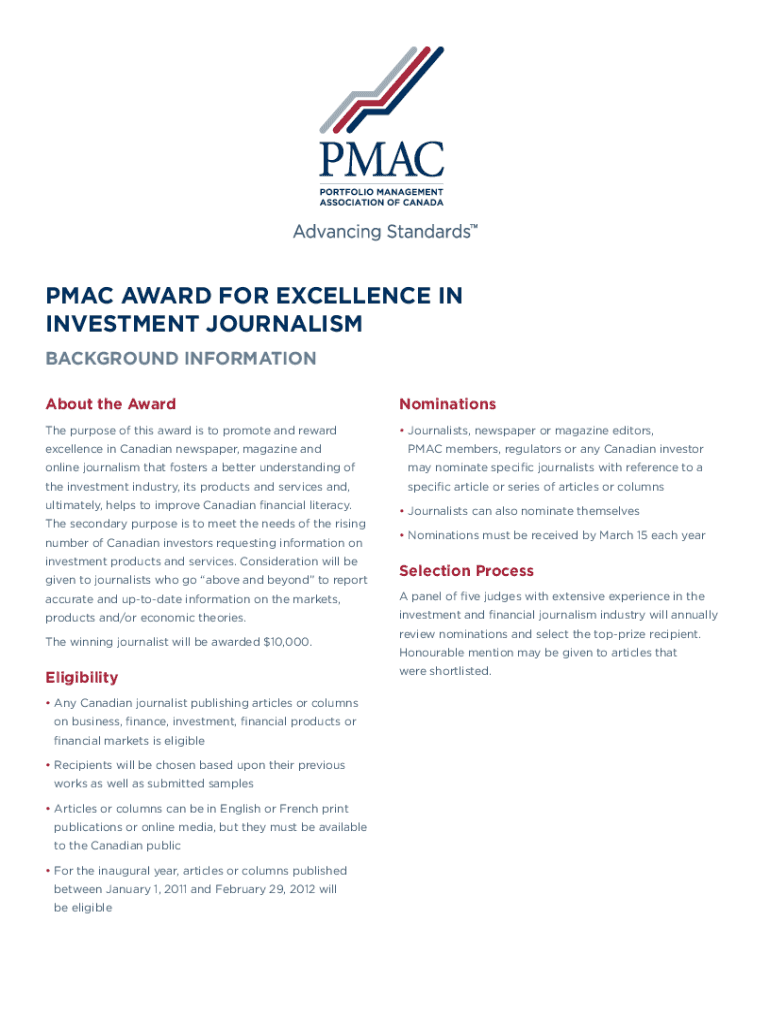 PMAC
PORTFOLIO MANAGEMENT
ASSOCIATION OF CANADA

Advancing Standards™

PMAC AWARD FOR EXCELLENCE IN INVESTMENT JOURNALISM

BACKGROUND INFORMATION

About the Award

The purpose of this award is to promote and reward excellence in Canadian newspaper, magazine and online journalism that fosters a better understanding of the investment industry, its products and services and, ultimately, helps to improve Canadian financial literacy. The secondary purpose is to meet the needs of the rising number of Canadian investors requesting information on investment products and services. Consideration will be given to journalists who go "above and beyond" to report accurate and up-to-date information on the markets, products and/or economic theories.

The winning journalist will be awarded $10,000.

Eligibility

• Any Canadian journalist publishing articles or columns on business, finance, investment, financial products or financial markets is eligible

• Recipients will be chosen based upon their previous works as well as submitted samples

• Articles or columns can be in English or French print publications or online media, but they must be available to the Canadian public

• For the inaugural year, articles or columns published between January 1, 2011 and February 29, 2012 will be eligible

Nominations

• Journalists, newspaper or magazine editors, PMAC members, regulators or any Canadian investor may nominate specific journalists with reference to a specific article or series of articles or columns

• Journalists can also nominate themselves

• Nominations must be received by March 15 each year

Selection Process

A panel of five judges with extensive experience in the investment and financial journalism industry will annually review nominations and select the top-prize recipient. Honourable mention may be given to articles that were shortlisted.